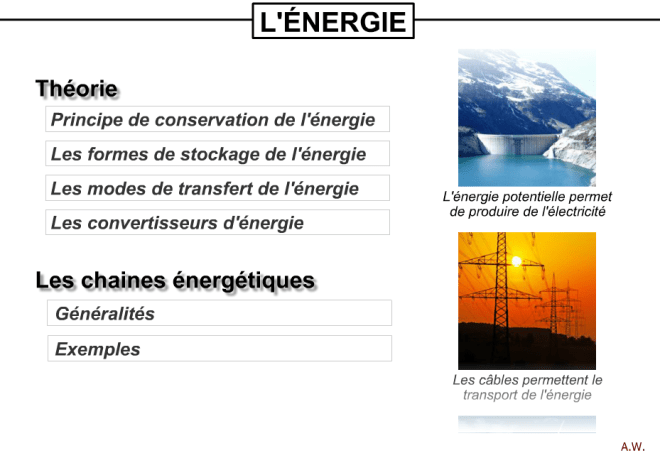 L'ÉNERGIE

Théorie

Principe de conservation de l'énergie

Les formes de stockage de l'énergie

Les modes de transfert de l'énergie

Les convertisseurs d'énergie

Les chaines énergétiques

Généralités

Exemples

L'énergie potentielle permet de produire de l'électricité

Les câbles permettent le transport de l'énergie

A.W.